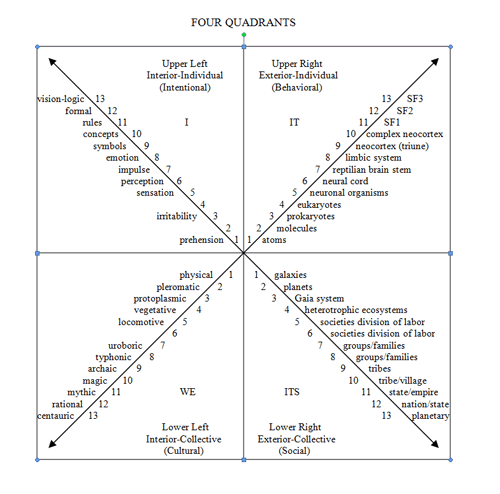 FOUR QUADRANTS

Upper Left
Interior-Individual
(Intentional)

I

vision-logic 13
formal 12
rules 11
concepts 10
symbols 9
emotion 8
impulse 7
perception 6
sensation 5
4
irritability 3
2
prehension 1

Upper Right
Exterior-Individual
(Behavioral)

IT

13 SF3
12 SF2
11 SF1
10 complex neocortex
9 neocortex (triune)
8 limbic system
7 reptilian brain stem
6 neural cord
5 neuronal organisms
4 eukaryotes
3 prokaryotes
2 molecules
1 atoms

physical 1
pleromatic 2
protoplasmic 3
vegetative 4
locomotive 5
6
uroboric 7
typhonic 8
archaic 9
magic 10
mythic 11
rational 12
centauric 13

WE

Lower Left
Interior-Collective
(Cultural)

1 galaxies
2 planets
3 Gaia system
4 heterotrophic ecosystems
5 societies division of labor
6 societies division of labor
7 groups/families
8 groups/families
9 tribes
10 tribe/village
11 state/empire
12 nation/state
13 planetary

ITS

Lower Right
Exterior-Collective
(Social)